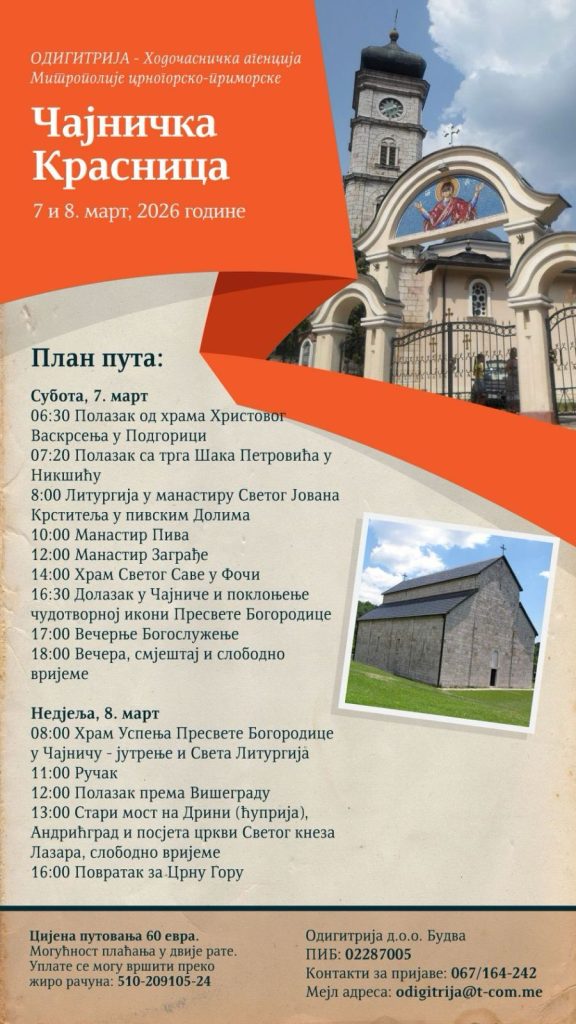 ОДИГИТРИЈА - Ходочасничка агенција Митрополије црногорско-приморске

Чајничка Красница

7 и 8. март, 2026 године

План пута:

Субота, 7. март
06:30 Полазак од храма Христовог Васкрсења у Подгорици
07:20 Полазак са трга Шака Петровића у Никшићу
8:00 Литургија у манастиру Светог Јована Крститеља у пивским Долима
10:00 Манастир Пива
12:00 Манастир Заграђе
14:00 Храм Светог Саве у Фочи
16:30 Долазак у Чајниче и поклоњење чудотворној икони Пресвете Богородице
17:00 Вечерње Богослужење
18:00 Вечера, смјештај и слободно вријеме

Недјеља, 8. март
08:00 Храм Успења Пресвете Богородице у Чајничу - јутрење и Света Литургија
11:00 Ручак
12:00 Полазак према Вишеграду
13:00 Стари мост на Дрини (ћуприја), Андрићград и посјета цркви Светог кнеза Лазара, слободно вријеме
16:00 Повратак за Црну Гору

Цијена путовања 60 евра.
Могућност плаћања у двије рате.
Уплате се могу вршити преко жиро рачуна: 510-209105-24

Одигитрија д.о.о. Будва
ПИБ: 02287005
Контакти за пријаве: 067/164-242
Мејл адреса: odigitrija@t-com.me